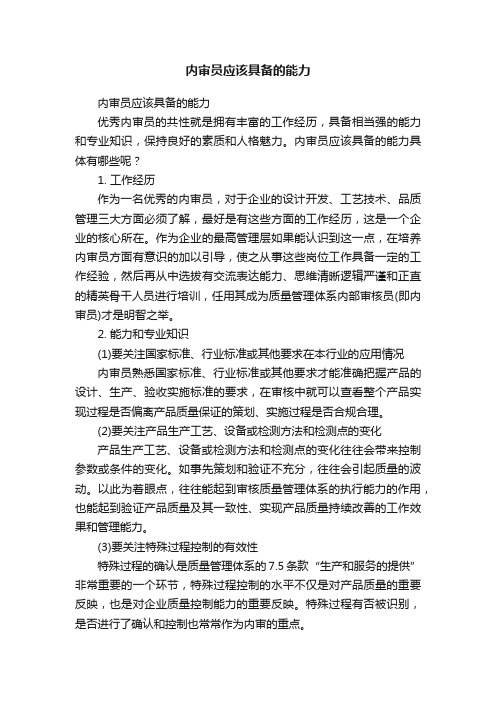 内审员应该具备的能力

内审员应该具备的能力

优秀内审员的共性就是拥有丰富的工作经历，具备相当强的能力和专业知识，保持良好的素质和人格魅力。内审员应该具备的能力具体有哪些呢？

1. 工作经历

作为一名优秀的内审员，对于企业的设计开发、工艺技术、品质管理三大方面必须了解，最好是有这些方面的工作经历，这是一个企业的核心所在。作为企业的最高管理层如果能认识到这一点，在培养内审员方面有意识的加以引导，使之从事这些岗位工作具备一定的工作经验，然后再从中选拔有交流表达能力、思维清晰逻辑严谨和正直的精英骨干人员进行培训，任用其成为质量管理体系内部审核员(即内审员)才是明智之举。

2. 能力和专业知识

(1)要关注国家标准、行业标准或其他要求在本行业的应用情况

内审员熟悉国家标准、行业标准或其他要求才能准确把握产品的设计、生产、验收实施标准的要求，在审核中就可以查看整个产品实现过程是否偏离产品质量保证的策划、实施过程是否合规合理。

(2)要关注产品生产工艺、设备或检测方法和检测点的变化

产品生产工艺、设备或检测方法和检测点的变化往往会带来控制参数或条件的变化。如事先策划和验证不充分，往往会引起质量的波动。以此为着眼点，往往能起到审核质量管理体系的执行能力的作用，也能起到验证产品质量及其一致性、实现产品质量持续改善的工作效果和管理能力。

(3)要关注特殊过程控制的有效性

特殊过程的确认是质量管理体系的 7.5 条款“生产和服务的提供”非常重要的一个环节，特殊过程控制的水平不仅是对产品质量的重要反映，也是对企业质量控制能力的重要反映。特殊过程有否被识别，是否进行了确认和控制也常常作为内审的重点。